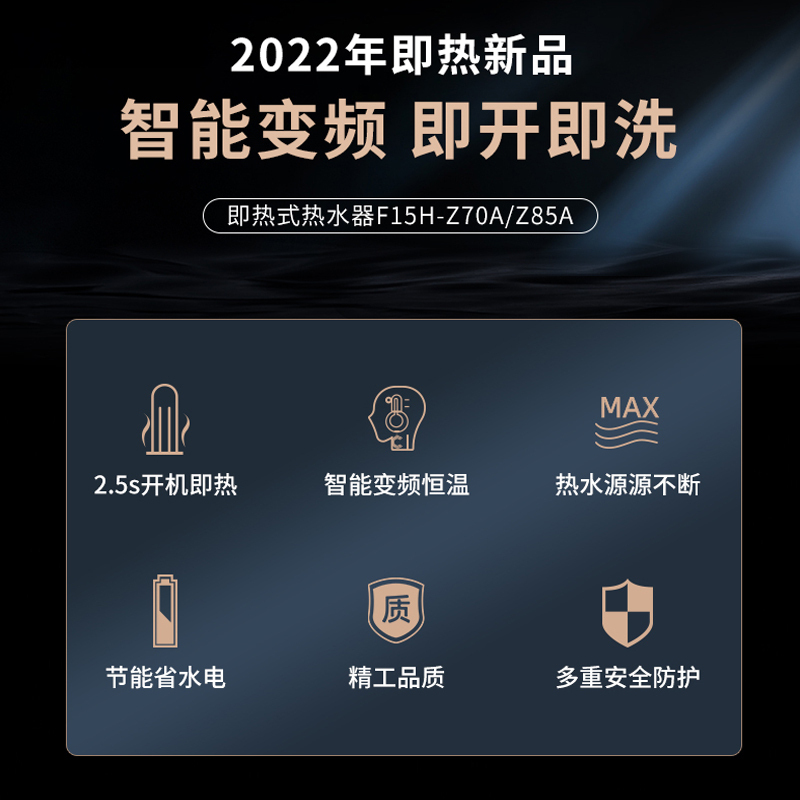 2022年即热新品

智能变频 即开即洗

即热式热水器F15H-Z70A/Z85A

2.5s开机即热

智能变频恒温

MAX

热水源源不断

节能省水电

质

精工品质

多重安全防护